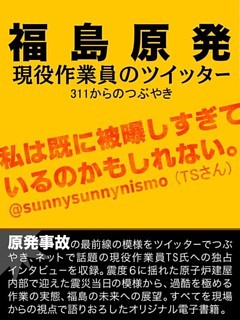 福島原発
現役作業員のツイッター
311からのつぶやき

私は既に被曝しすぎているのかもしれない。
@sunnysunnynismo（TSさん）

原発事故の最前線の模様をツイッターでつぶやき、ネットで話題の現役作業員TS氏への独占インタビューを収録。震度6に揺れた原子炉建屋内部で迎えた震災当日の模様から、過酷を極める作業の実態、福島の未来への展望。すべてを現場からの視点で語りおろしたオリジナル電子書籍。